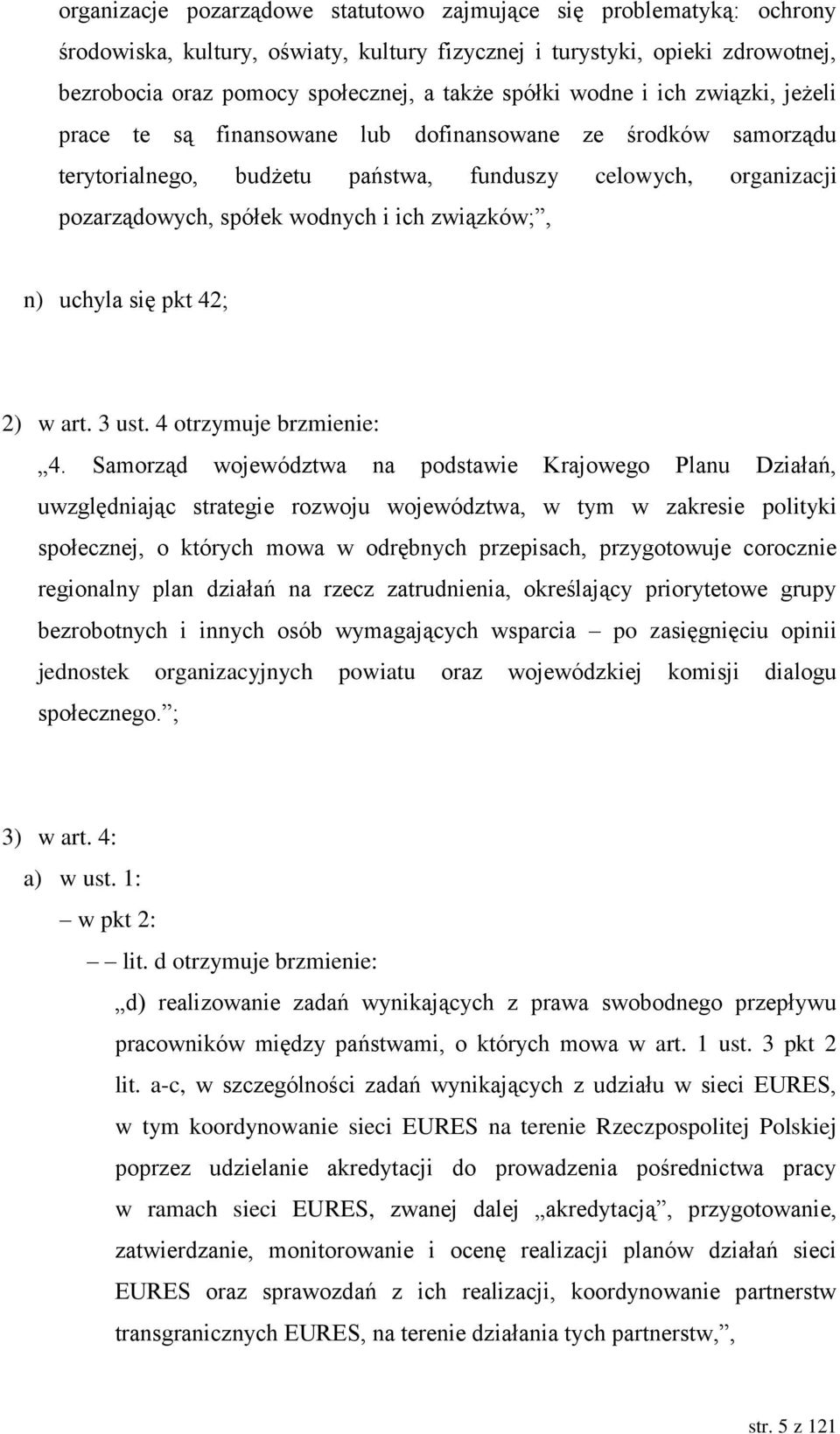 organizacje pozarządowe statutowo zajmujące się problematyką: ochrony środowiska, kultury, oświaty, kultury fizycznej i turystyki, opieki zdrowotnej, bezrobocia oraz pomocy społecznej, a także spółki wodne i ich związki, jeżeli prace te są finansowane lub dofinansowane ze środków samorządu terytorialnego, budżetu państwa, funduszy celowych, organizacji pozarządowych, spółek wodnych i ich związków;”,

n) uchyla się pkt 42;

2) w art. 3 ust. 4 otrzymuje brzmienie:

„4. Samorząd województwa na podstawie Krajowego Planu Działań, uwzględniając strategie rozwoju województwa, w tym w zakresie polityki społecznej, o których mowa w odrębnych przepisach, przygotowuje corocznie regionalny plan działań na rzecz zatrudnienia, określający priorytetowe grupy bezrobotnych i innych osób wymagających wsparcia – po zasięgnięciu opinii jednostek organizacyjnych powiatu oraz wojewódzkiej komisji dialogu społecznego.”;

3) w art. 4:

a) w ust. 1:

– w pkt 2:

– – lit. d otrzymuje brzmienie:

„d) realizowanie zadań wynikających z prawa swobodnego przepływu pracowników między państwami, o których mowa w art. 1 ust. 3 pkt 2 lit. a-c, w szczególności zadań wynikających z udziału w sieci EURES, w tym koordynowanie sieci EURES na terenie Rzeczpospolitej Polskiej poprzez udzielanie akredytacji do prowadzenia pośrednictwa pracy w ramach sieci EURES, zwanej dalej „akredytacją”, przygotowanie, zatwierdzanie, monitorowanie i ocenę realizacji planów działań sieci EURES oraz sprawozdań z ich realizacji, koordynowanie partnerstw transgranicznych EURES, na terenie działania tych partnerstw,”,

str. 5 z 121